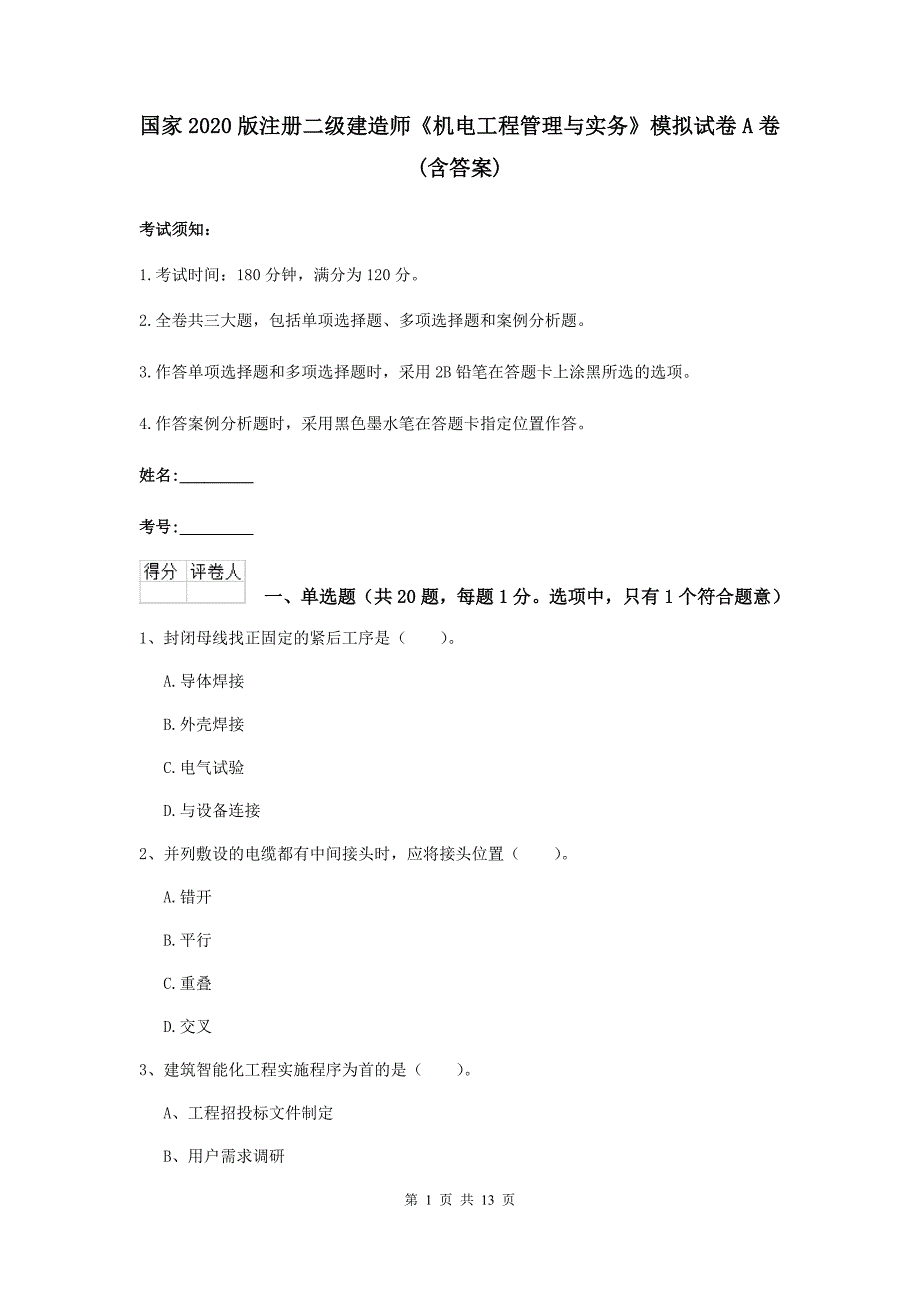 国家2020版注册二级建造师《机电工程管理与实务》模拟试卷A卷(含答案)

考试须知:

1.考试时间:180分钟,满分为120分。

2.全卷共三大题,包括单项选择题、多项选择题和案例分析题。

3.作答单项选择题和多项选择题时,采用2B铅笔在答题卡上涂黑所选的选项。

4.作答案例分析题时,采用黑色墨水笔在答题卡指定位置作答。

姓名:_________

考号:_________

| 得分 | 评卷人 |
|---|---|
|  |  |

一、单选题(共20题,每题1分。选项中,只有1个符合题意)

1、封闭母线找正固定的紧后工序是(　　)。

A.导体焊接

B.外壳焊接

C.电气试验

D.与设备连接

2、并列敷设的电缆都有中间接头时,应将接头位置(　　)。

A.错开

B.平行

C.重叠

D.交叉

3、建筑智能化工程实施程序为首的是(　　)。

A、工程招投标文件制定

B、用户需求调研

第 1 页 共 13 页